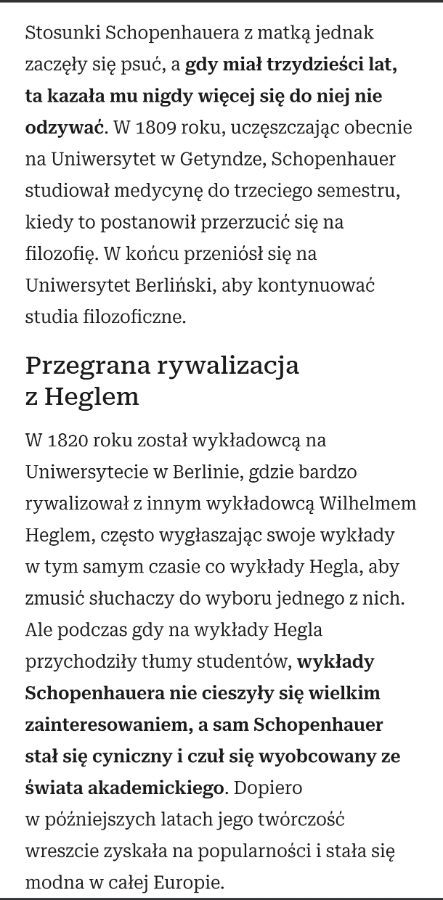 Stosunki Schopenhauera z matką jednak zaczęły się psuć, a gdy miał trzydzieści lat, ta kazała mu nigdy więcej się do niej nie odzywać. W 1809 roku, uczęszczając obecnie na Uniwersytet w Getyndze, Schopenhauer studiował medycynę do trzeciego semestru, kiedy to postanowił przerzucić się na filozofię. W końcu przeniósł się na Uniwersytet Berliński, aby kontynuować studia filozoficzne.

Przegrana rywalizacja z Heglem

W 1820 roku został wykładowcą na Uniwersytecie w Berlinie, gdzie bardzo rywalizował z innym wykładowcą Wilhelmem Heglem, często wygłaszając swoje wykłady w tym samym czasie co wykłady Hegla, aby zmusić słuchaczy do wyboru jednego z nich. Ale podczas gdy na wykłady Hegla przychodziły tłumy studentów, wykłady Schopenhauera nie cieszyły się wielkim zainteresowaniem, a sam Schopenhauer stał się cyniczny i czuł się wyobcowany ze świata akademickiego. Dopiero w późniejszych latach jego twórczość wreszcie zyskała na popularności i stała się modna w całej Europie.